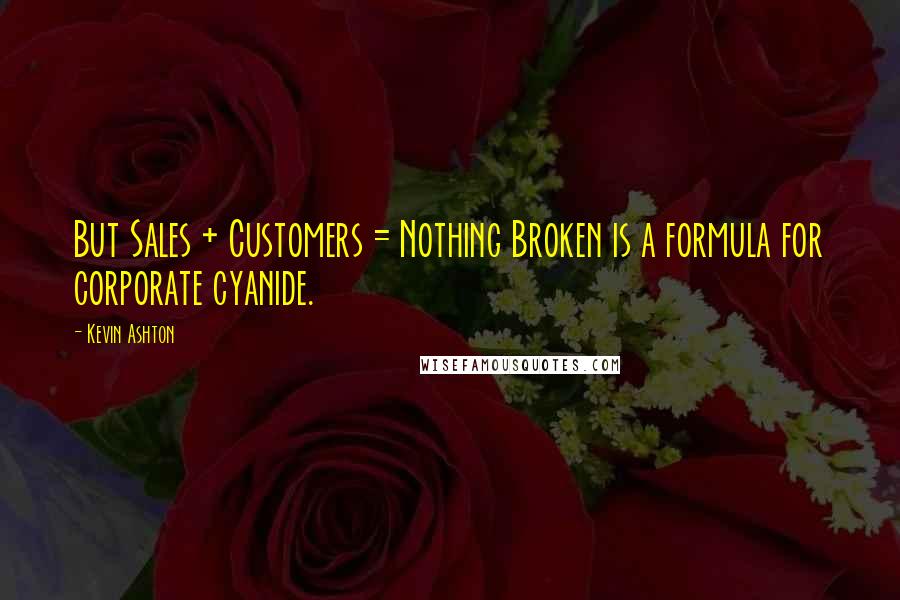 But Sales + Customers = Nothing Broken is a formula for corporate cyanide.

- Kevin Ashton

WISEFAMOUSQUOTES.COM